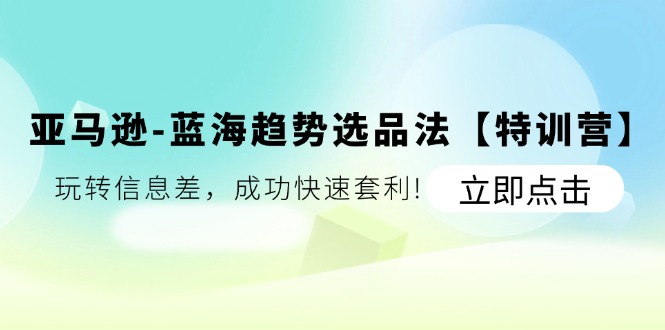 亚马逊-蓝海趋势选品法【特训营】

玩转信息差，成功快速套利!

立即点击